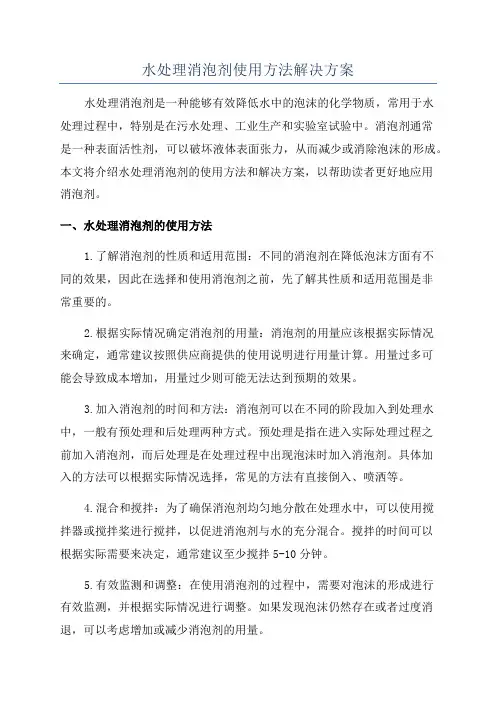 水处理消泡剂使用方法解决方案

水处理消泡剂是一种能够有效降低水中的泡沫的化学物质，常用于水处理过程中，特别是在污水处理、工业生产和实验室试验中。消泡剂通常是一种表面活性剂，可以破坏液体表面张力，从而减少或消除泡沫的形成。本文将介绍水处理消泡剂的使用方法和解决方案，以帮助读者更好地应用消泡剂。

一、水处理消泡剂的使用方法

1.了解消泡剂的性质和适用范围：不同的消泡剂在降低泡沫方面有不同的效果，因此在选择和使用消泡剂之前，先了解其性质和适用范围是非常重要的。

2.根据实际情况确定消泡剂的用量：消泡剂的用量应该根据实际情况来确定，通常建议按照供应商提供的使用说明进行用量计算。用量过多可能会导致成本增加，用量过少则可能无法达到预期的效果。

3.加入消泡剂的时间和方法：消泡剂可以在不同的阶段加入到处理水中，一般有预处理和后处理两种方式。预处理是指在进入实际处理过程之前加入消泡剂，而后处理是在处理过程中出现泡沫时加入消泡剂。具体加入的方法可以根据实际情况选择，常见的方法有直接倒入、喷洒等。

4.混合和搅拌：为了确保消泡剂均匀地分散在处理水中，可以使用搅拌器或搅拌桨进行搅拌，以促进消泡剂与水的充分混合。搅拌的时间可以根据实际需要来决定，通常建议至少搅拌 5-10 分钟。

5.有效监测和调整：在使用消泡剂的过程中，需要对泡沫的形成进行有效监测，并根据实际情况进行调整。如果发现泡沫仍然存在或者过度消退，可以考虑增加或减少消泡剂的用量。